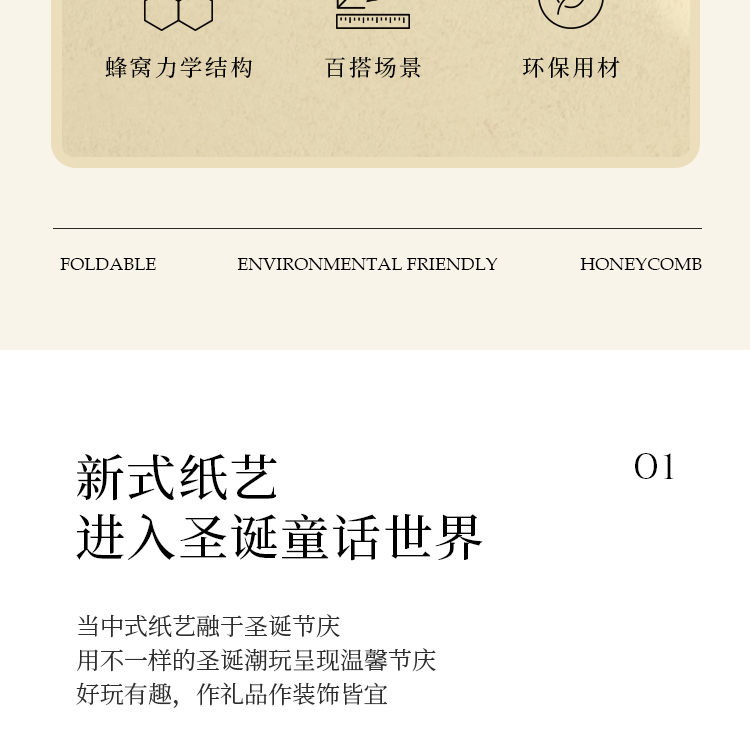 蜂窝力学结构

百搭场景

环保用材

FOLDABLE

ENVIRONMENTAL FRIENDLY

HONEYCOMB

新式纸艺
进入圣诞童话世界

01

当中式纸艺融于圣诞节庆
用不一样的圣诞潮玩呈现温馨节庆
好玩有趣，作礼品作装饰皆宜